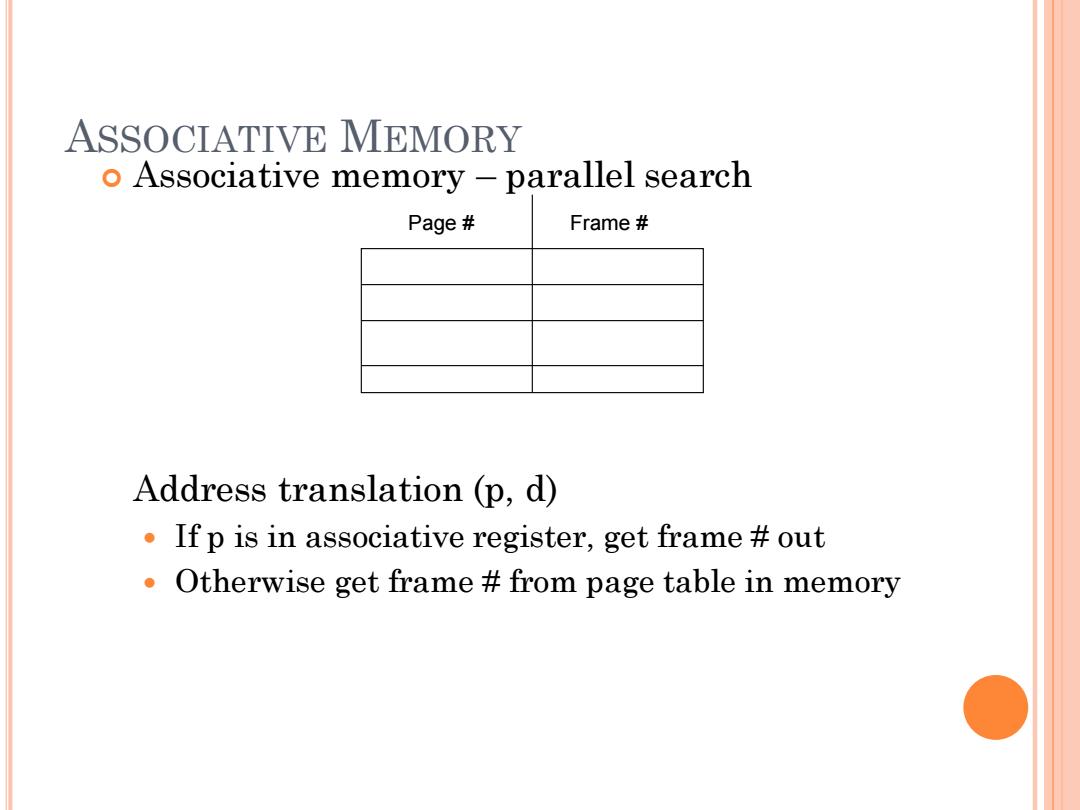 ASSOCIATIVE MEMORY

Associative memory – parallel search

| Page # | Frame # |
|---|---|
| | |
| | |
| | |
| | |

Address translation (p, d)

If p is in associative register, get frame # out

Otherwise get frame # from page table in memory